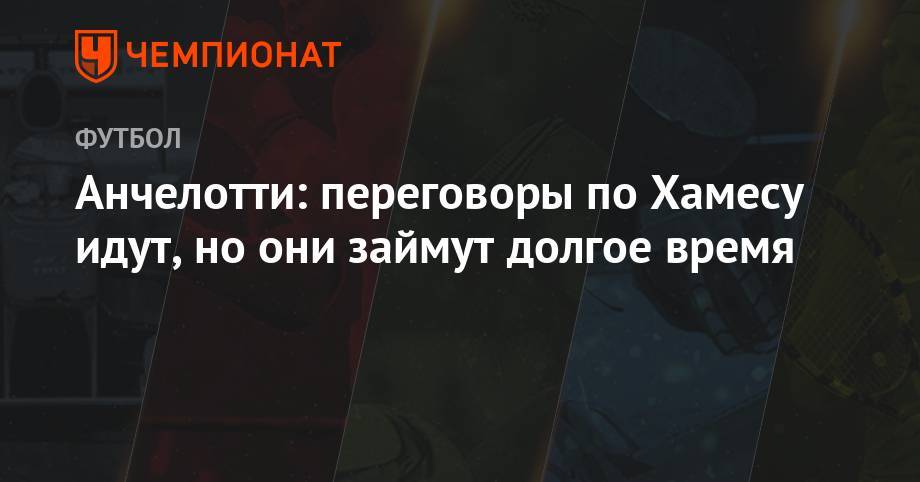 ЧЕМПИОНАТ

ФУТБОЛ

Анчелотти: переговоры по Хамесу идут, но они займут долгое время